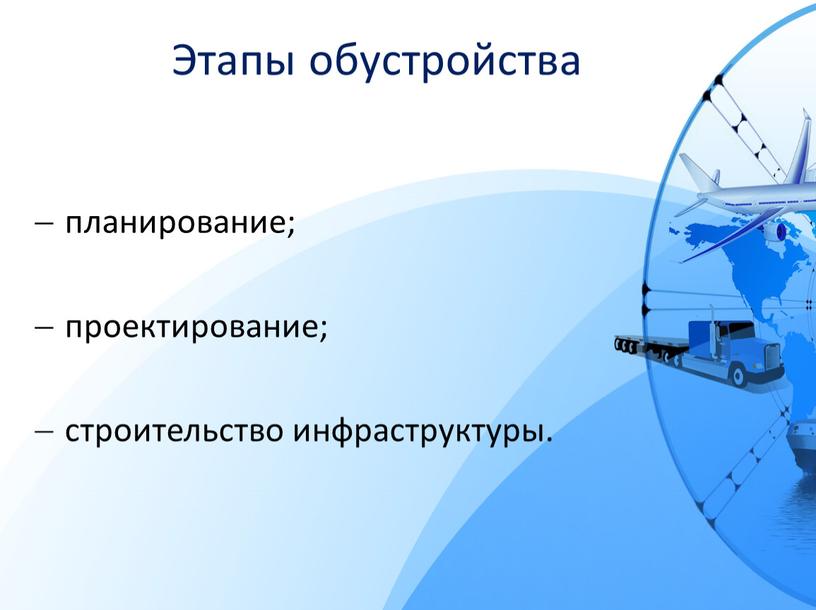 Этапы обустройства

– планирование;

– проектирование;

– строительство инфраструктуры.